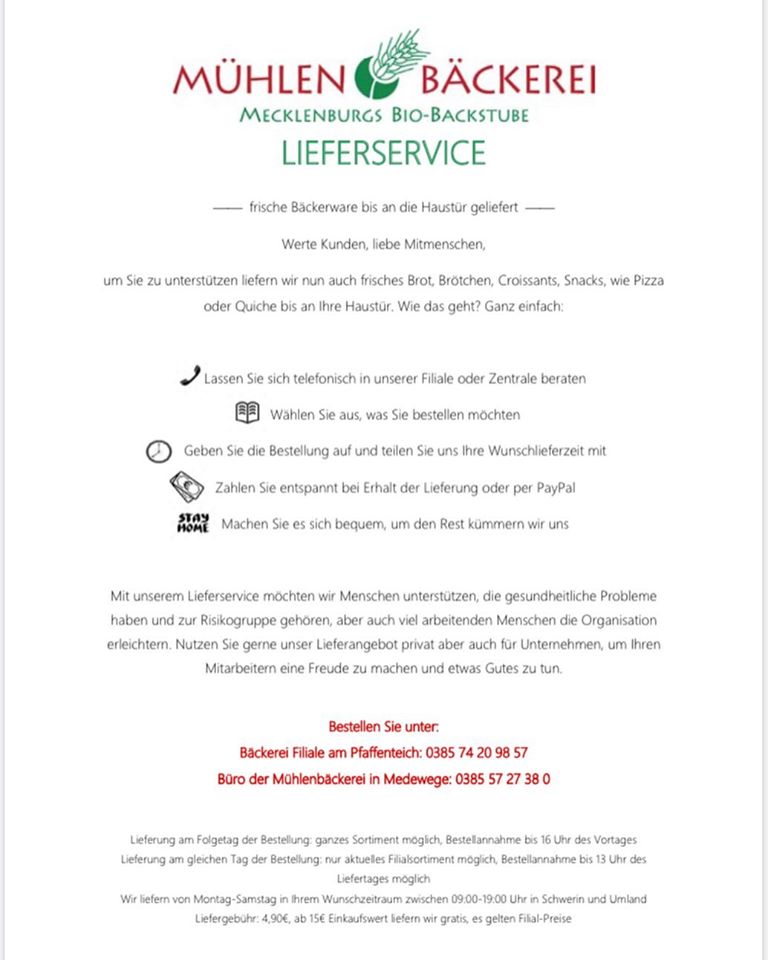 MÜHLEN BÄCKEREI
MECKLENBURGS BIO-BACKSTUBE
LIEFERSERVICE

—— frische Bäckerware bis an die Haustür geliefert ——

Werte Kunden, liebe Mitmenschen,

um Sie zu unterstützen liefern wir nun auch frisches Brot, Brötchen, Croissants, Snacks, wie Pizza oder Quiche bis an Ihre Haustür. Wie das geht? Ganz einfach:

Lassen Sie sich telefonisch in unserer Filiale oder Zentrale beraten

Wählen Sie aus, was Sie bestellen möchten

Geben Sie die Bestellung auf und teilen Sie uns Ihre Wunschlieferzeit mit

Zahlen Sie entspannt bei Erhalt der Lieferung oder per PayPal

STAY HOME Machen Sie es sich bequem, um den Rest kümmern wir uns

Mit unserem Lieferservice möchten wir Menschen unterstützen, die gesundheitliche Probleme haben und zur Risikogruppe gehören, aber auch viel arbeitenden Menschen die Organisation erleichtern. Nutzen Sie gerne unser Lieferangebot privat aber auch für Unternehmen, um Ihren Mitarbeitern eine Freude zu machen und etwas Gutes zu tun.

Bestellen Sie unter:
Bäckerei Filiale am Pfaffenteich: 0385 74 20 98 57
Büro der Mühlenbäckerei in Medewege: 0385 57 27 38 0

Lieferung am Folgetag der Bestellung: ganzes Sortiment möglich, Bestellannahme bis 16 Uhr des Vortages
Lieferung am gleichen Tag der Bestellung: nur aktuelles Filialsortiment möglich, Bestellannahme bis 13 Uhr des Liefertages möglich
Wir liefern von Montag-Samstag in Ihrem Wunschzeitraum zwischen 09:00-19:00 Uhr in Schwerin und Umland
Liefergebühr: 4,90€, ab 15€ Einkaufswert liefern wir gratis, es gelten Filial-Preise